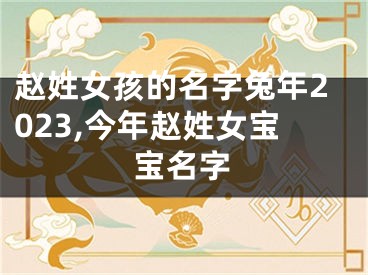 赵姓女孩的名字兔年2023,今年赵姓女宝宝名字